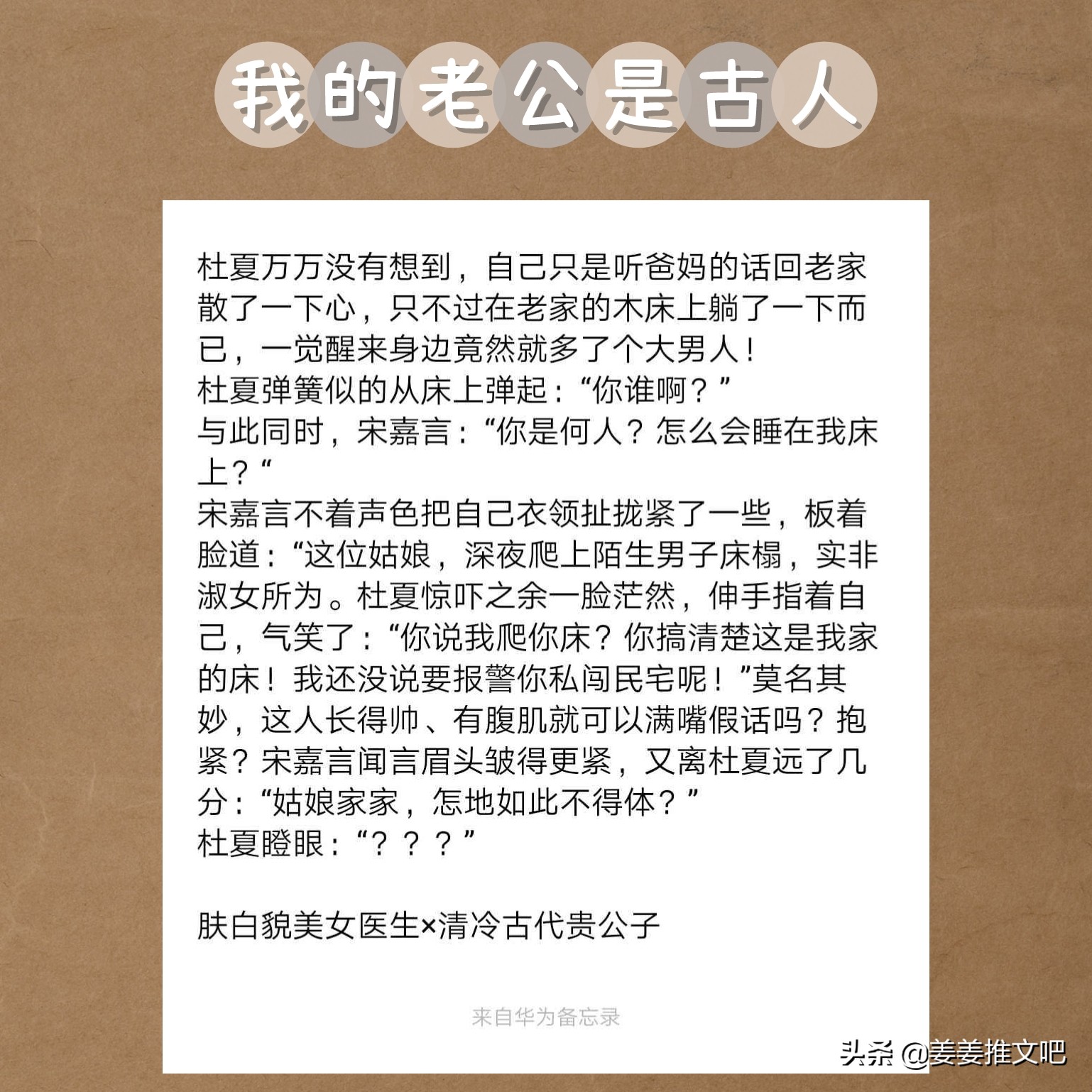 我的老公是古人

杜夏万万没有想到，自己只是听爸妈的话回老家散了一下心，只不过在老家的木床上躺了一下而已，一觉醒来身边竟然就多了个大男人！
杜夏弹簧似的从床上弹起：“你谁啊？”
与此同时，宋嘉言：“你是何人？怎么会睡在我床上？“
宋嘉言不着声色把自己衣领扯拢紧了一些，板着脸道：“这位姑娘，深夜爬上陌生男子床榻，实非淑女所为。杜夏惊吓之余一脸茫然，伸手指着自己，气笑了：“你说我爬你床？你搞清楚这是我家的床！我还没说要报警你私闯民宅呢！”莫名其妙，这人长得帅、有腹肌就可以满嘴假话吗？抱紧？宋嘉言闻言眉头皱得更紧，又离杜夏远了几分：“姑娘家家，怎地如此不得体？”
杜夏瞪眼：“？？？”

肤白貌美女医生×清冷古代贵公子

来自华为备忘录

头条 @姜姜推文吧